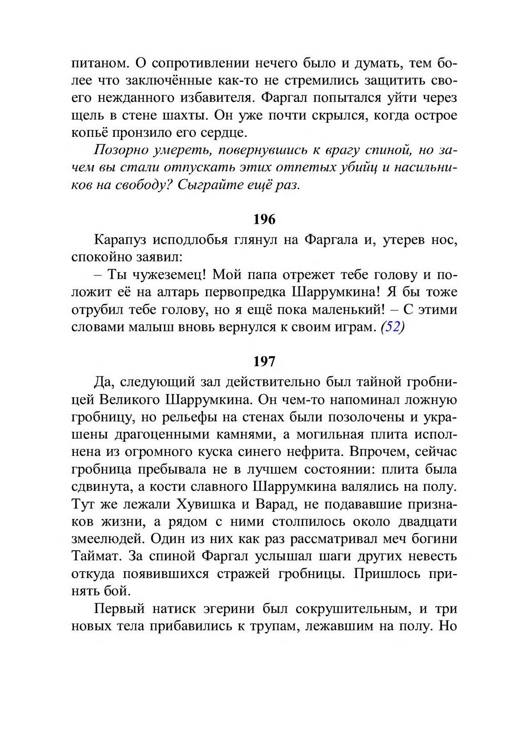 питаном. О сопротивлении нечего было и думать, тем более что заключённые как-то не стремились защитить своего нежданного избавителя. Фаргал попытался уйти через щель в стене шахты. Он уже почти скрылся, когда острое копьё пронзило его сердце.

Позорно умереть, повернувшись к врагу спиной, но зачем вы стали отпускать этих отпетых убийц и насильников на свободу? Сыграйте ещё раз.

196

Карапуз исподлобья глянул на Фаргала и, утерев нос, спокойно заявил:

– Ты чужеземец! Мой папа отрежет тебе голову и положит её на алтарь первопредка Шаррумкина! Я бы тоже отрубил тебе голову, но я ещё пока маленький! – С этими словами малыш вновь вернулся к своим играм. (52)

197

Да, следующий зал действительно был тайной гробницей Великого Шаррумкина. Он чем-то напоминал ложную гробницу, но рельефы на стенах были позолочены и украшены драгоценными камнями, а могильная плита исполнена из огромного куска синего нефрита. Впрочем, сейчас гробница пребывала не в лучшем состоянии: плита была сдвинута, а кости славного Шаррумкина валялись на полу. Тут же лежали Хувишка и Варад, не подававшие признаков жизни, а рядом с ними столпилось около двадцати змеелюдей. Один из них как раз рассматривал меч богини Таймат. За спиной Фаргал услышал шаги других невесть откуда появившихся стражей гробницы. Пришлось принять бой.

Первый натиск эгерини был сокрушительным, и три новых тела прибавились к трупам, лежавшим на полу. Но